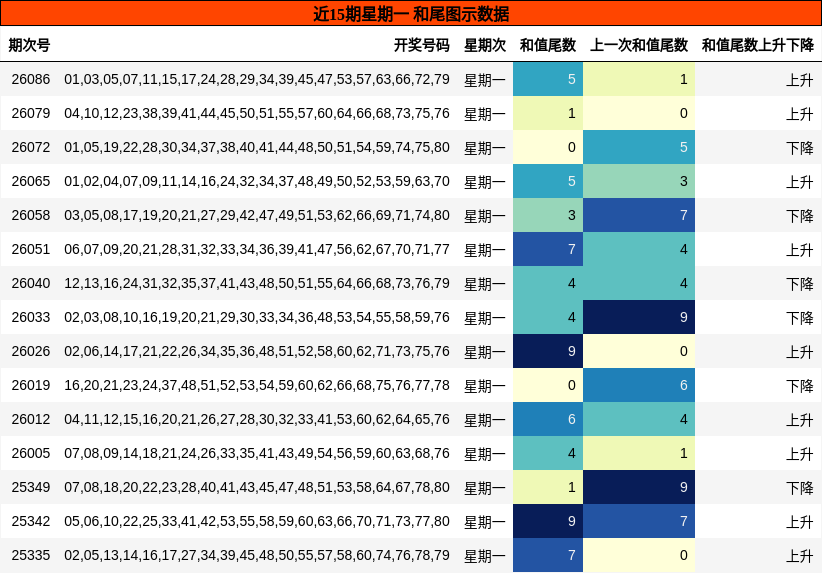 近15期星期一 和尾图示数据

| 期次号 | 开奖号码 | 星期次 | 和值尾数 | 上一次和值尾数 | 和值尾数上升下降 |
|---|---|---|---|---|---|
| 26086 | 01,03,05,07,11,15,17,24,28,29,34,39,45,47,53,57,63,66,72,79 | 星期一 | 5 | 1 | 上升 |
| 26079 | 04,10,12,23,38,39,41,44,45,50,51,55,57,60,64,66,68,73,75,76 | 星期一 | 1 | 0 | 上升 |
| 26072 | 01,05,19,22,28,30,34,37,38,40,41,44,48,50,51,54,59,74,75,80 | 星期一 | 0 | 5 | 下降 |
| 26065 | 01,02,04,07,09,11,14,16,24,32,34,37,48,49,50,52,53,59,63,70 | 星期一 | 5 | 3 | 上升 |
| 26058 | 03,05,08,17,19,20,21,27,29,42,47,49,51,53,62,66,69,71,74,80 | 星期一 | 3 | 7 | 下降 |
| 26051 | 06,07,09,20,21,28,31,32,33,34,36,39,41,47,56,62,67,70,71,77 | 星期一 | 7 | 4 | 上升 |
| 26040 | 12,13,16,24,31,32,35,37,41,43,48,50,51,55,64,66,68,73,76,79 | 星期一 | 4 | 4 | 下降 |
| 26033 | 02,03,08,10,16,19,20,21,29,30,33,34,36,48,53,54,55,58,59,76 | 星期一 | 4 | 9 | 下降 |
| 26026 | 02,06,14,17,21,22,26,34,35,36,48,51,52,58,60,62,71,73,75,76 | 星期一 | 9 | 0 | 上升 |
| 26019 | 16,20,21,23,24,37,48,51,52,53,54,59,60,62,66,68,75,76,77,78 | 星期一 | 0 | 6 | 下降 |
| 26012 | 04,11,12,15,16,20,21,26,27,28,30,32,33,41,53,60,62,64,65,76 | 星期一 | 6 | 4 | 上升 |
| 26005 | 07,08,09,14,18,21,24,26,33,35,41,43,49,54,56,59,60,63,68,76 | 星期一 | 4 | 1 | 上升 |
| 25349 | 07,08,18,20,22,23,28,40,41,43,45,47,48,51,53,58,64,67,78,80 | 星期一 | 1 | 9 | 下降 |
| 25342 | 05,06,10,22,25,33,41,42,53,55,58,59,60,63,66,70,71,73,77,80 | 星期一 | 9 | 7 | 上升 |
| 25335 | 02,05,13,14,16,17,27,34,39,45,48,50,55,57,58,60,74,76,78,79 | 星期一 | 7 | 0 | 上升 |